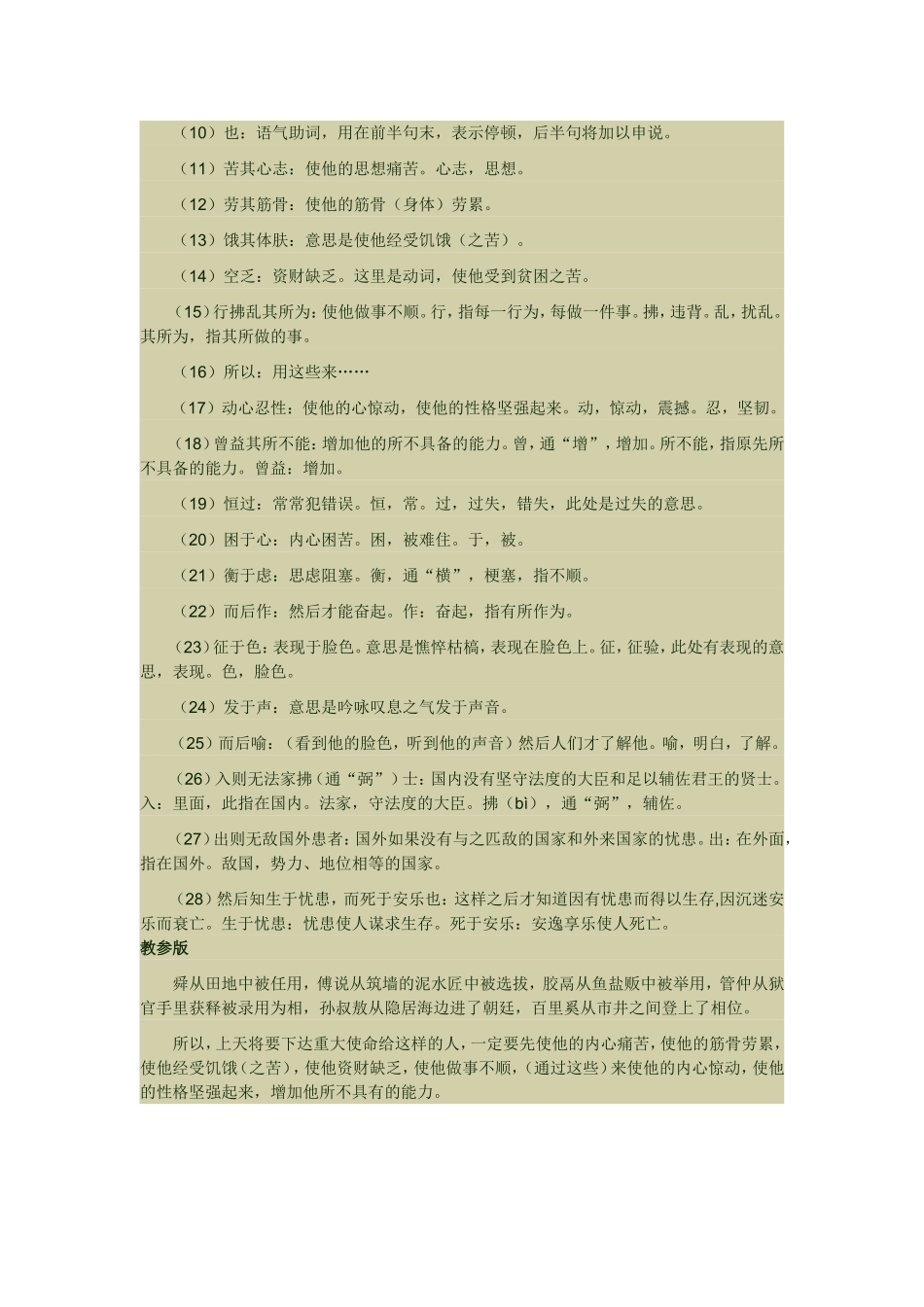 （10）也：语气助词，用在前半句末，表示停顿，后半句将加以申说。

（11）苦其心志：使他的思想痛苦。心志，思想。

（12）劳其筋骨：使他的筋骨（身体）劳累。

（13）饿其体肤：意思是使他经受饥饿（之苦）。

（14）空乏：资财缺乏。这里是动词，使他受到贫困之苦。

（15）行拂乱其所为：使他做事不顺。行，指每一行为，每做一件事。拂，违背。乱，扰乱。其所为，指其所做的事。

（16）所以：用这些来……

（17）动心忍性：使他的心惊动，使他的性格坚强起来。动，惊动，震撼。忍，坚韧。

（18）曾益其所不能：增加他的所不具备的能力。曾，通“增”，增加。所不能，指原先所不具备的能力。曾益：增加。

（19）恒过：常常犯错误。恒，常。过，过失，错失，此处是过失的意思。

（20）困于心：内心困苦。困，被难住。于，被。

（21）衡于虑：思虑阻塞。衡，通“横”，梗塞，指不顺。

（22）而后作：然后才能奋起。作：奋起，指有所作为。

（23）征于色：表现于脸色。意思是憔悴枯槁，表现在脸色上。征，征验，此处有表现的意思，表现。色，脸色。

（24）发于声：意思是吟咏叹息之气发于声音。

（25）而后喻：（看到他的脸色，听到他的声音）然后人们才了解他。喻，明白，了解。

（26）入则无法家拂（通“弼”）士：国内没有坚守法度的大臣和足以辅佐君王的贤士。入：里面，此指在国内。法家，守法度的大臣。拂（bì），通“弼”，辅佐。

（27）出则无敌国外患者：国外如果没有与之匹敌的国家和外来国家的忧患。出：在外面，指在国外。敌国，势力、地位相等的国家。

（28）然后知生于忧患，而死于安乐也：这样之后才知道因有忧患而得以生存,因沉迷安乐而衰亡。生于忧患：忧患使人谋求生存。死于安乐：安逸享乐使人死亡。

教参版

舜从田地中被任用，傅说从筑墙的泥水匠中被选拔，胶鬲从鱼盐贩中被举用，管仲从狱官手里获释被录用为相，孙叔敖从隐居海边进了朝廷，百里奚从市井之间登上了相位。

所以，上天将要下达重大使命给这样的人，一定要先使他的内心痛苦，使他的筋骨劳累，使他经受饥饿（之苦），使他资财缺乏，使他做事不顺，（通过这些）来使他的内心惊动，使他的性格坚强起来，增加他所不具有的能力。